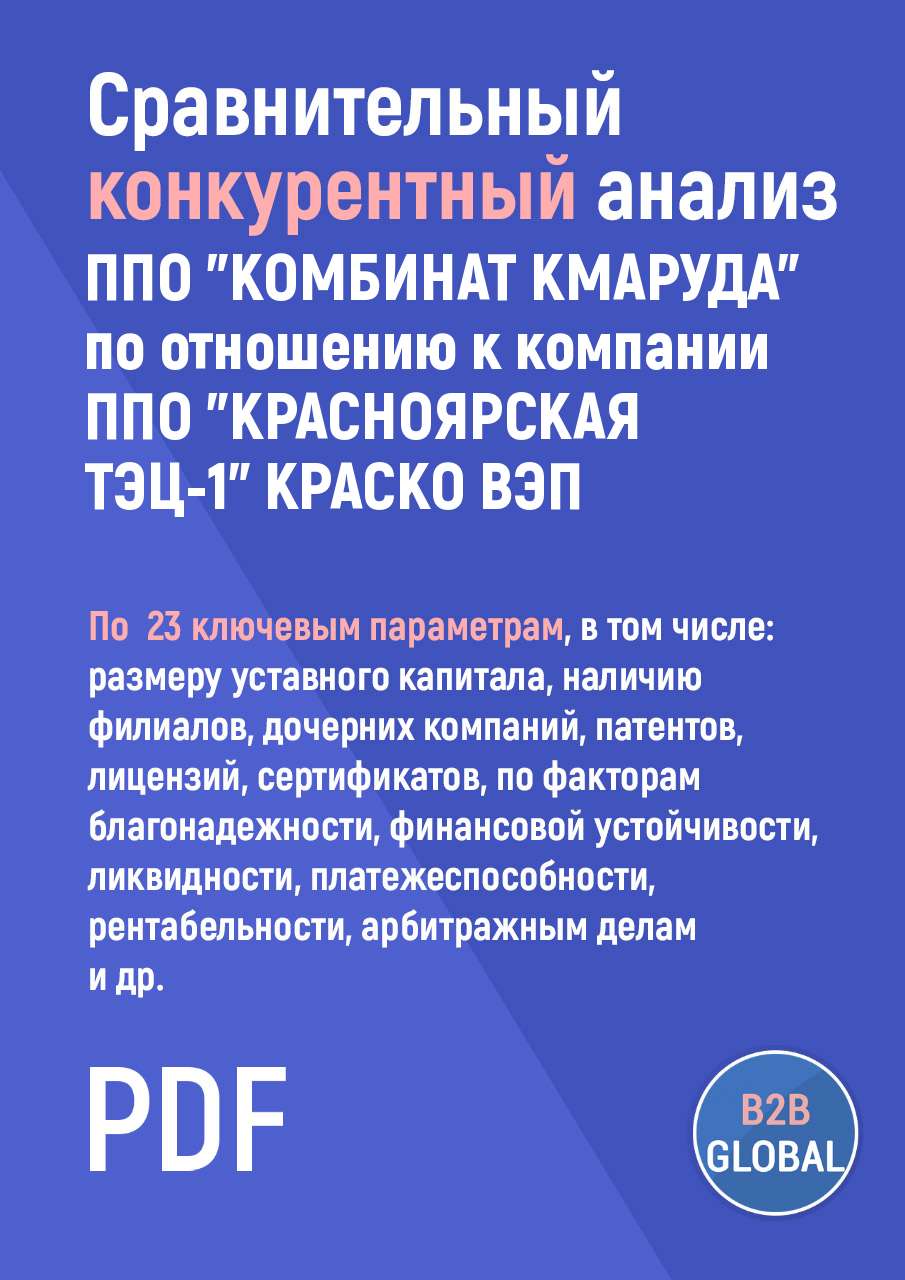 Сравнительный конкурентный анализ ППО "КОМБИНАТ КМАРУДА" по отношению к компании ППО "КРАСНОЯРСКАЯ ТЭЦ-1" КРАСКО ВЭП

По 23 ключевым параметрам, в том числе: размеру уставного капитала, наличию филиалов, дочерних компаний, патентов, лицензий, сертификатов, по факторам благонадежности, финансовой устойчивости, ликвидности, платежеспособности, рентабельности, арбитражным делам и др.

PDF

B2B GLOBAL